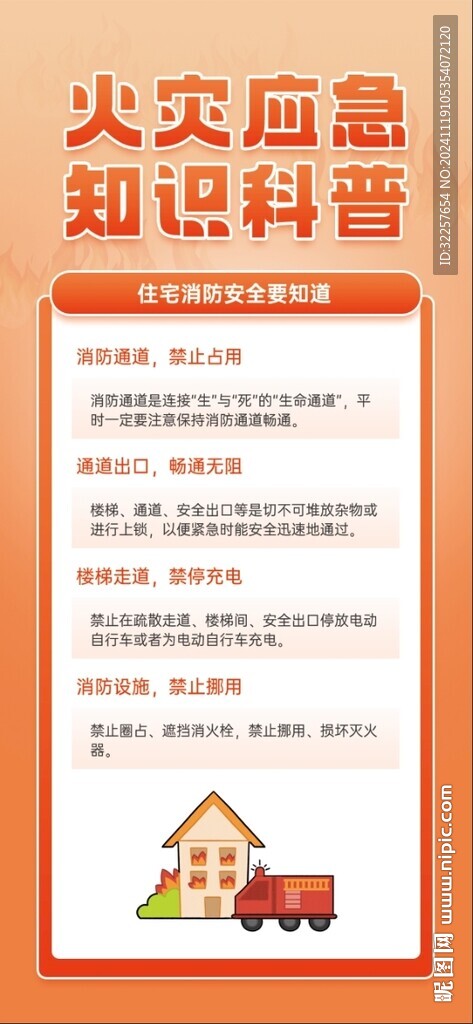 火灾应急
知识科普

住宅消防安全要知道

消防通道，禁止占用

消防通道是连接“生”与“死”的“生命通道”，平时一定要注意保持消防通道畅通。

通道出口，畅通无阻

楼梯、通道、安全出口等是切不可堆放杂物或进行上锁，以便紧急时能安全迅速地通过。

楼梯走道，禁停充电

禁止在疏散走道、楼梯间、安全出口停放电动自行车或者为电动自行车充电。

消防设施，禁止挪用

禁止圈占、遮挡消火栓，禁止挪用、损坏灭火器。

ID:32257654 NO:20241119105354072120

昵图网 www.nipic.com